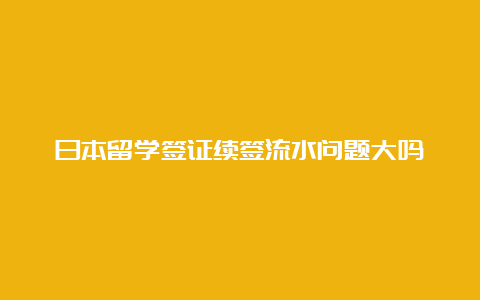 日本留学签证续签流水问题大吗